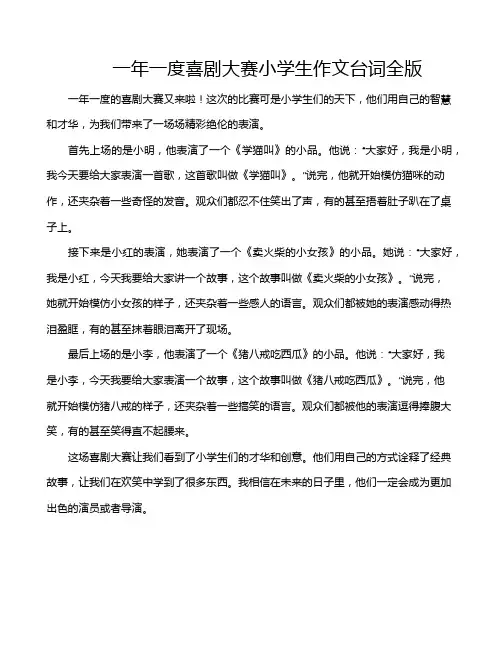 一年一度喜剧大赛小学生作文台词全版

一年一度的喜剧大赛又来啦！这次的比赛可是小学生们的天下，他们用自己的智慧和才华，为我们带来了一场场精彩绝伦的表演。

首先上场的是小明，他表演了一个《学猫叫》的小品。他说："大家好，我是小明，我今天要给大家表演一首歌，这首歌叫做《学猫叫》。"说完，他就开始模仿猫咪的动作，还夹杂着一些奇怪的发音。观众们都忍不住笑出了声，有的甚至捂着肚子趴在了桌子上。

接下来是小红的表演，她表演了一个《卖火柴的小女孩》的小品。她说："大家好，我是小红，今天我要给大家讲一个故事，这个故事叫做《卖火柴的小女孩》。"说完，她就开始模仿小女孩的样子，还夹杂着一些感人的语言。观众们都被她的表演感动得热泪盈眶，有的甚至抹着眼泪离开了现场。

最后上场的是小李，他表演了一个《猪八戒吃西瓜》的小品。他说："大家好，我是小李，今天我要给大家表演一个故事，这个故事叫做《猪八戒吃西瓜》。"说完，他就开始模仿猪八戒的样子，还夹杂着一些搞笑的语言。观众们都被他的表演逗得捧腹大笑，有的甚至笑得直不起腰来。

这场喜剧大赛让我们看到了小学生们的才华和创意。他们用自己的方式诠释了经典故事，让我们在欢笑中学到了很多东西。我相信在未来的日子里，他们一定会成为更加出色的演员或者导演。